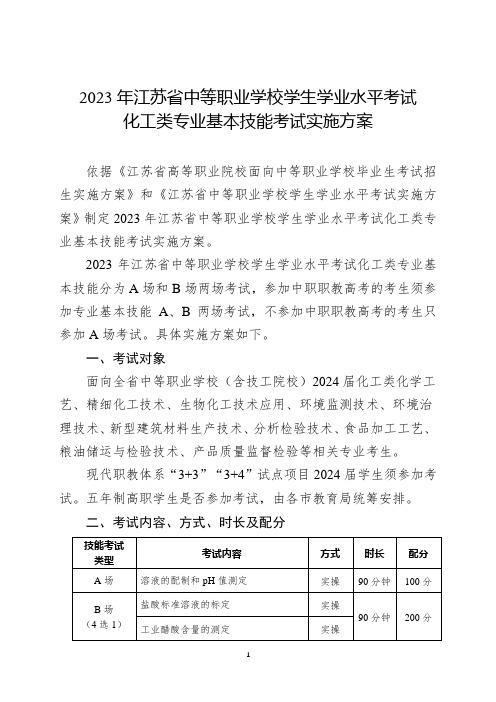 2023 年江苏省中等职业学校学生学业水平考试
化工类专业基本技能考试实施方案

依据《江苏省高等职业院校面向中等职业学校毕业生考试招生实施方案》和《江苏省中等职业学校学生学业水平考试实施方案》制定 2023 年江苏省中等职业学校学生学业水平考试化工类专业基本技能考试实施方案。

2023 年江苏省中等职业学校学生学业水平考试化工类专业基本技能分为 A 场和 B 场两场考试，参加中职职教高考的考生须参加专业基本技能 A、B 两场考试，不参加中职职教高考的考生只参加 A 场考试。具体实施方案如下。

一、考试对象

面向全省中等职业学校（含技工院校）2024 届化工类化学工艺、精细化工技术、生物化工技术应用、环境监测技术、环境治理技术、新型建筑材料生产技术、分析检验技术、食品加工工艺、粮油储运与检验技术、产品质量监督检验等相关专业考生。

现代职教体系“3+3”“3+4”试点项目 2024 届学生须参加考试。五年制高职学生是否参加考试，由各市教育局统筹安排。

二、考试内容、方式、时长及配分

| 技能考试类型 | 考试内容 | 方式 | 时长 | 配分 |
|---|---|---|---|---|
| A 场 | 溶液的配制和 pH 值测定 | 实操 | 90 分钟 | 100 分 |
| B 场（4 选 1） | 盐酸标准溶液的标定 | 实操 | 90 分钟 | 200 分 |
| | 工业醋酸含量的测定 | 实操 | | |

1